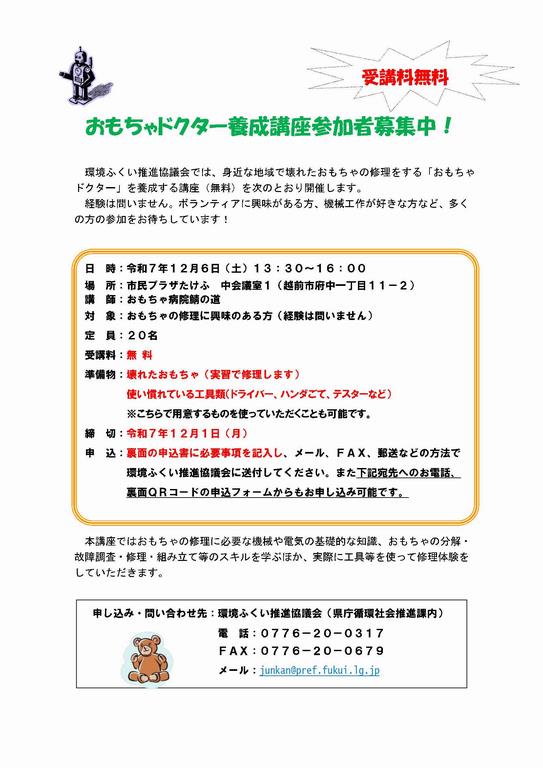 受講料無料

おもちゃドクター養成講座参加者募集中！

環境ふくい推進協議会では、身近な地域で壊れたおもちゃの修理をする「おもちゃドクター」を養成する講座（無料）を次のとおり開催します。

経験は問いません。ボランティアに興味がある方、機械工作が好きな方など、多くの方の参加をお待ちしています！

日　時：令和７年１２月６日（土）１３：３０～１６：００
場　所：市民プラザたけふ　中会議室１（越前市府中一丁目１１－２）
講　師：おもちゃ病院鯖の道
対　象：おもちゃの修理に興味のある方（経験は問いません）
定　員：２０名
受講料：無　料
準備物：壊れたおもちゃ（実習で修理します）
使い慣れている工具類(ドライバー、ハンダごて、テスターなど)
※こちらで用意するものを使っていただくことも可能です。
締　切：令和７年１２月１日（月）
申　込：裏面の申込書に必要事項を記入し、メール、ＦＡＸ、郵送などの方法で環境ふくい推進協議会に送付してください。また下記宛先へのお電話、裏面ＱＲコードの申込フォームからもお申し込み可能です。

本講座ではおもちゃの修理に必要な機械や電気の基礎的な知識、おもちゃの分解・故障調査・修理・組み立て等のスキルを学ぶほか、実際に工具等を使って修理体験をしていただきます。

申し込み・問い合わせ先：環境ふくい推進協議会（県庁循環社会推進課内）
電　話：０７７６－２０－０３１７
ＦＡＸ：０７７６－２０－０６７９
メール：junkan@pref.fukui.lg.jp